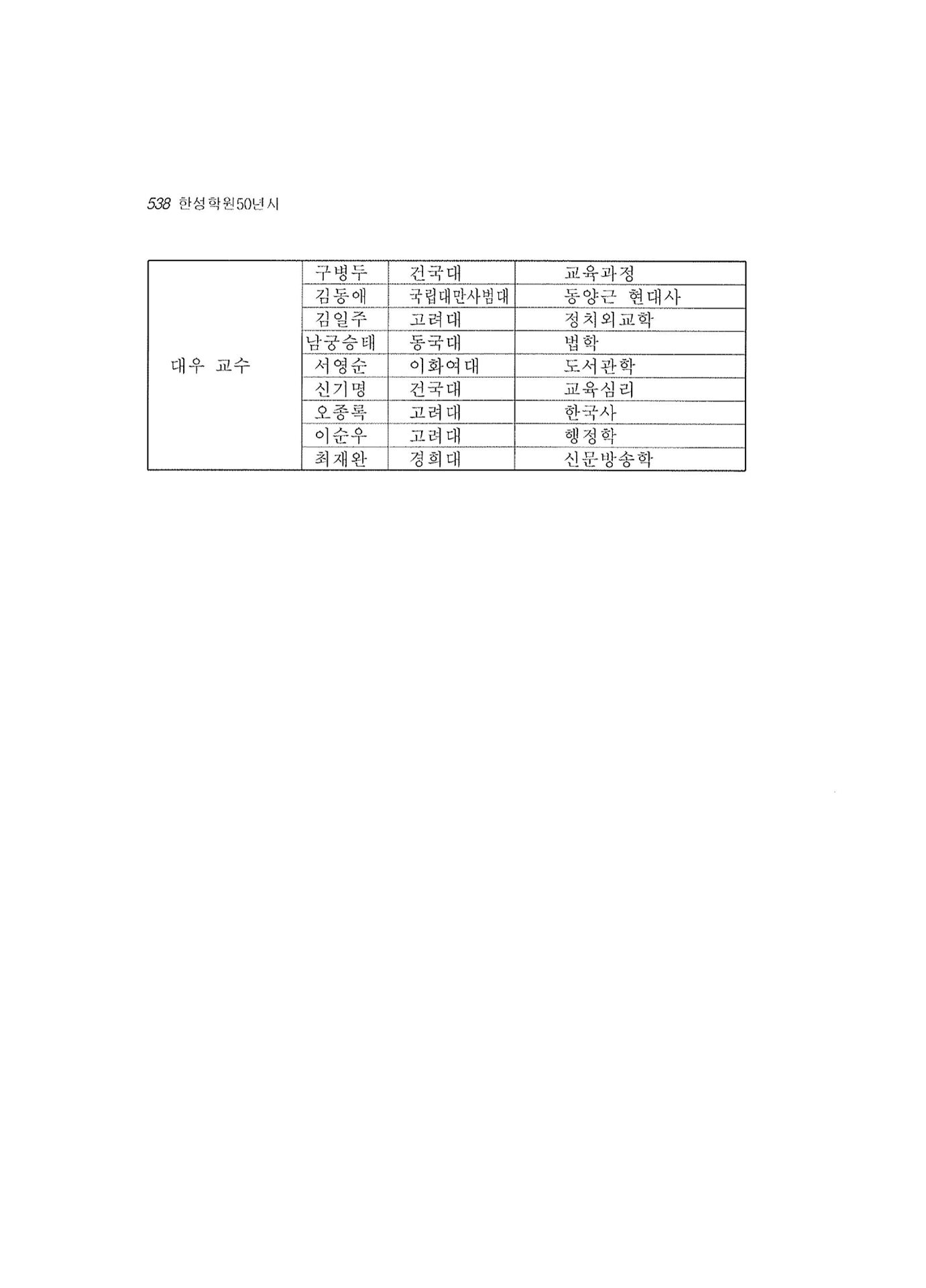 538 한성학원50년사

| 대우 교수 | 구병두 | 건국대 | 교육과정 |
|---|---|---|---|
| | 김동애 | 국립대만사범대 | 동양근 현대사 |
| | 김일주 | 고려대 | 정치외교학 |
| | 남궁승태 | 동국대 | 법학 |
| | 서영순 | 이화여대 | 도서관학 |
| | 신기명 | 건국대 | 교육심리 |
| | 오종록 | 고려대 | 한국사 |
| | 이순우 | 고려대 | 행정학 |
| | 최재완 | 경희대 | 신문방송학 |